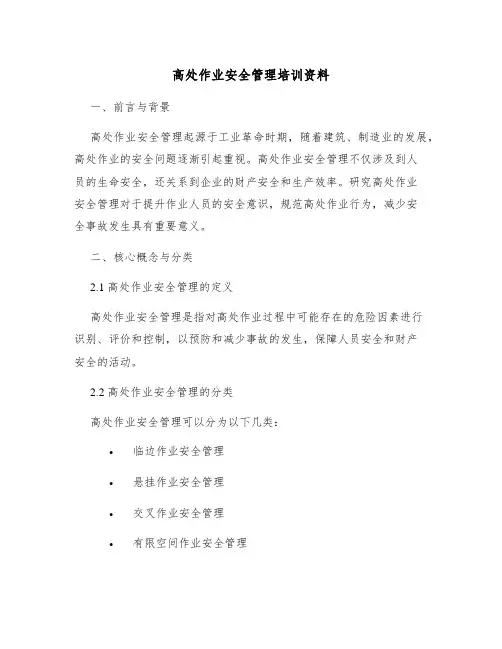 高处作业安全管理培训资料

一、前言与背景

高处作业安全管理起源于工业革命时期，随着建筑、制造业的发展，高处作业的安全问题逐渐引起重视。高处作业安全管理不仅涉及到人员的生命安全，还关系到企业的财产安全和生产效率。研究高处作业安全管理对于提升作业人员的安全意识，规范高处作业行为，减少安全事故发生具有重要意义。

二、核心概念与分类

2.1 高处作业安全管理的定义

高处作业安全管理是指对高处作业过程中可能存在的危险因素进行识别、评价和控制，以预防和减少事故的发生，保障人员安全和财产安全的活动。

2.2 高处作业安全管理的分类

高处作业安全管理可以分为以下几类：

• 临边作业安全管理

• 悬挂作业安全管理

• 交叉作业安全管理

• 有限空间作业安全管理